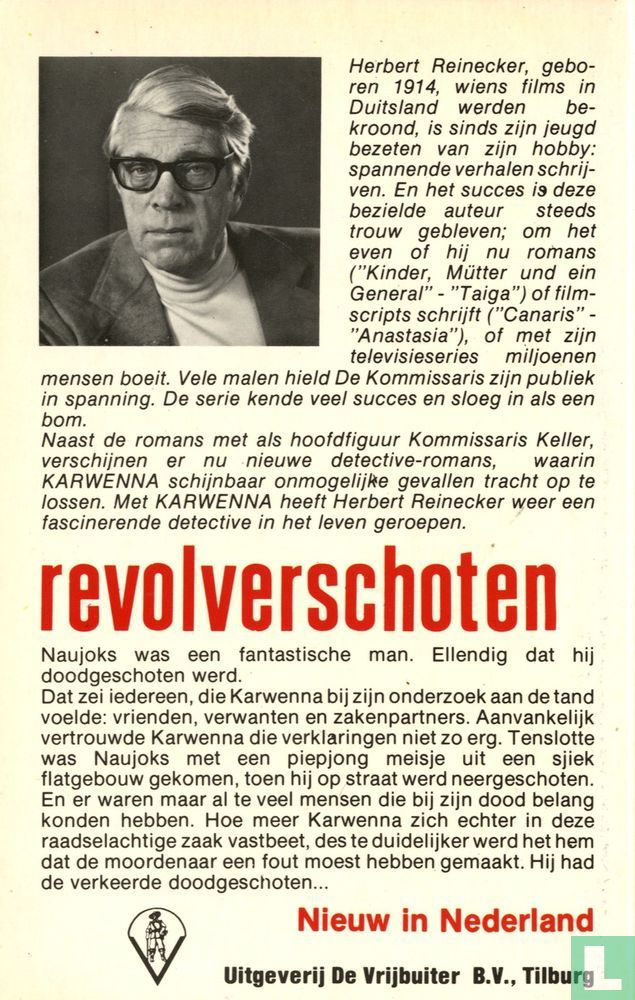 Herbert Reinecker, geboren 1914, wiens films in Duitsland werden bekroond, is sinds zijn jeugd bezeten van zijn hobby: spannende verhalen schrijven. En het succes is deze bezielde auteur steeds trouw gebleven; om het even of hij nu romans ("Kinder, Mütter und ein General" - "Taiga") of filmscripts schrijft ("Canaris" - "Anastasia"), of met zijn televisieseries miljoenen mensen boeit. Vele malen hield De Kommissaris zijn publiek in spanning. De serie kende veel succes en sloeg in als een bom.
Naast de romans met als hoofdfiguur Kommissaris Keller, verschijnen er nu nieuwe detective-romans, waarin KARWENNA schijnbaar onmogelijke gevallen tracht op te lossen. Met KARWENNA heeft Herbert Reinecker weer een fascinerende detective in het leven geroepen.

revolverschoten

Naujoks was een fantastische man. Ellendig dat hij doodgeschoten werd.
Dat zei iedereen, die Karwenna bij zijn onderzoek aan de tand voelde: vrienden, verwanten en zakenpartners. Aanvankelijk vertrouwde Karwenna die verklaringen niet zo erg. Tenslotte was Naujoks met een piepjong meisje uit een sjiek flatgebouw gekomen, toen hij op straat werd neergeschoten. En er waren maar al te veel mensen die bij zijn dood belang konden hebben. Hoe meer Karwenna zich echter in deze raadselachtige zaak vastbeet, des te duidelijker werd het hem dat de moordenaar een fout moest hebben gemaakt. Hij had de verkeerde doodgeschoten...

Nieuw in Nederland

Uitgeverij De Vrijbuiter B.V., Tilburg